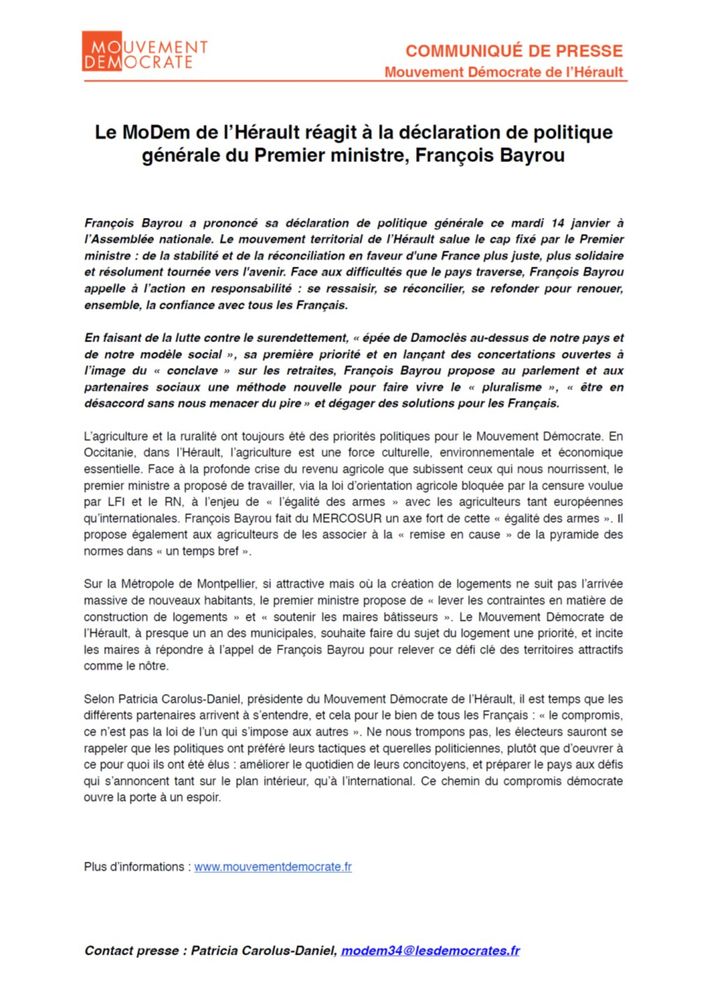 MOUVEMENT DEMOCRATE

COMMUNIQUÉ DE PRESSE
Mouvement Démocrate de l'Hérault

Le MoDem de l'Hérault réagit à la déclaration de politique générale du Premier ministre, François Bayrou

François Bayrou a prononcé sa déclaration de politique générale ce mardi 14 janvier à l'Assemblée nationale. Le mouvement territorial de l'Hérault salue le cap fixé par le Premier ministre : de la stabilité et de la réconciliation en faveur d'une France plus juste, plus solidaire et résolument tournée vers l'avenir. Face aux difficultés que le pays traverse, François Bayrou appelle à l'action en responsabilité : se ressaisir, se réconcilier, se refonder pour renouer, ensemble, la confiance avec tous les Français.

En faisant de la lutte contre le surendettement, « épée de Damoclès au-dessus de notre pays et de notre modèle social », sa première priorité et en lançant des concertations ouvertes à l'image du « conclave » sur les retraites, François Bayrou propose au parlement et aux partenaires sociaux une méthode nouvelle pour faire vivre le « pluralisme », « être en désaccord sans nous menacer du pire » et dégager des solutions pour les Français.

L'agriculture et la ruralité ont toujours été des priorités politiques pour le Mouvement Démocrate. En Occitanie, dans l'Hérault, l'agriculture est une force culturelle, environnementale et économique essentielle. Face à la profonde crise du revenu agricole que subissent ceux qui nous nourrissent, le premier ministre a proposé de travailler, via la loi d'orientation agricole bloquée par la censure voulue par LFI et le RN, à l'enjeu de « l'égalité des armes » avec les agriculteurs tant européennes qu'internationales. François Bayrou fait du MERCOSUR un axe fort de cette « égalité des armes ». Il propose également aux agriculteurs de les associer à la « remise en cause » de la pyramide des normes dans « un temps bref ».

Sur la Métropole de Montpellier, si attractive mais où la création de logements ne suit pas l'arrivée massive de nouveaux habitants, le premier ministre propose de « lever les contraintes en matière de construction de logements » et « soutenir les maires bâtisseurs ». Le Mouvement Démocrate de l'Hérault, à presque un an des municipales, souhaite faire du sujet du logement une priorité, et incite les maires à répondre à l'appel de François Bayrou pour relever ce défi clé des territoires attractifs comme le nôtre.

Selon Patricia Carolus-Daniel, présidente du Mouvement Démocrate de l'Hérault, il est temps que les différents partenaires arrivent à s'entendre, et cela pour le bien de tous les Français : « le compromis, ce n'est pas la loi de l'un qui s'impose aux autres ». Ne nous trompons pas, les électeurs sauront se rappeler que les politiques ont préféré leurs tactiques et querelles politiciennes, plutôt que d'oeuvrer à ce pour quoi ils ont été élus : améliorer le quotidien de leurs concitoyens, et préparer le pays aux défis qui s'annoncent tant sur le plan intérieur, qu'à l'international. Ce chemin du compromis démocrate ouvre la porte à un espoir.

Plus d'informations : www.mouvementdemocrate.fr

Contact presse : Patricia Carolus-Daniel, modem34@lesdemocrates.fr